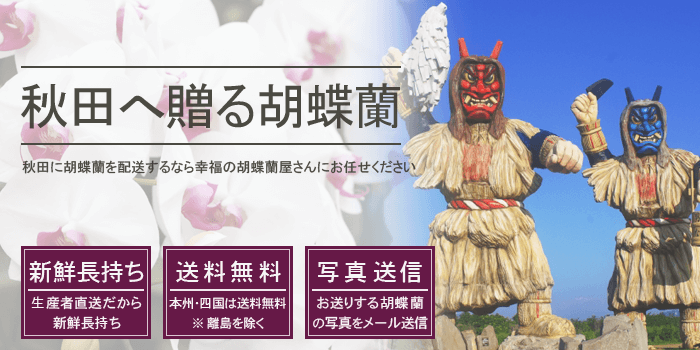 秋田へ贈る胡蝶蘭

秋田に胡蝶蘭を配送するなら幸福の胡蝶蘭屋さんにお任せください

新鮮長持ち
生産者直送だから新鮮長持ち

送料無料
本州･四国は送料無料
※ 離島を除く

写真送信
お送りする胡蝶蘭の写真をメール送信